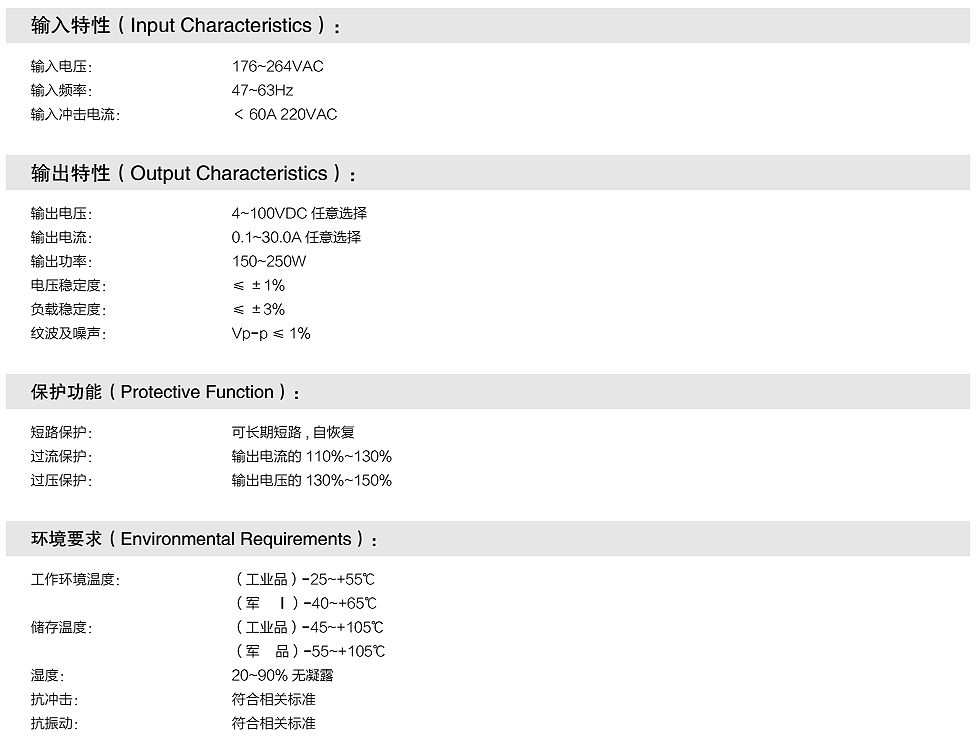 输入特性（Input Characteristics）：

输入电压： 176~264VAC
输入频率： 47~63Hz
输入冲击电流： ＜ 60A 220VAC

输出特性（Output Characteristics）：

输出电压： 4~100VDC 任意选择
输出电流： 0.1~30.0A 任意选择
输出功率： 150~250W
电压稳定度： ≤ ±1%
负载稳定度： ≤ ±3%
纹波及噪声： Vp-p ≤ 1%

保护功能（Protective Function）：

短路保护： 可长期短路，自恢复
过流保护： 输出电流的 110%~130%
过压保护： 输出电压的 130%~150%

环境要求（Environmental Requirements）：

工作环境温度： （工业品）-25~+55℃
（军 I）-40~+65℃
储存温度： （工业品）-45~+105℃
（军 品）-55~+105℃
湿度： 20~90% 无凝露
抗冲击： 符合相关标准
抗振动： 符合相关标准